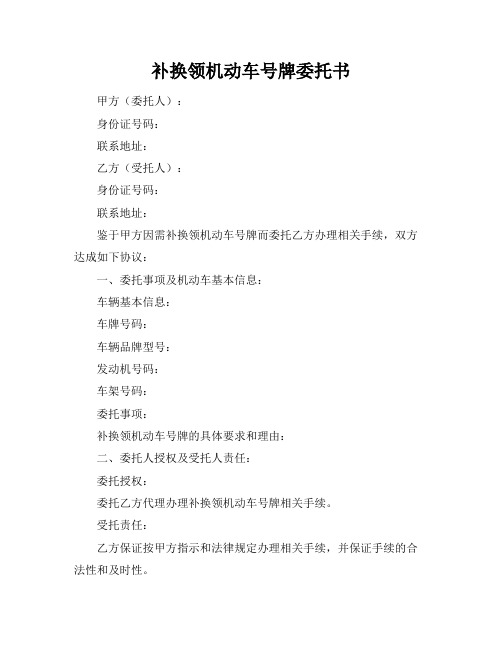 补换领机动车号牌委托书

甲方（委托人）：

身份证号码：

联系地址：

乙方（受托人）：

身份证号码：

联系地址：

鉴于甲方因需补换领机动车号牌而委托乙方办理相关手续，双方达成如下协议：

一、委托事项及机动车基本信息：

车辆基本信息：

车牌号码：

车辆品牌型号：

发动机号码：

车架号码：

委托事项：

补换领机动车号牌的具体要求和理由：

二、委托人授权及受托人责任：

委托授权：

委托乙方代理办理补换领机动车号牌相关手续。

受托责任：

乙方保证按甲方指示和法律规定办理相关手续，并保证手续的合法性和及时性。